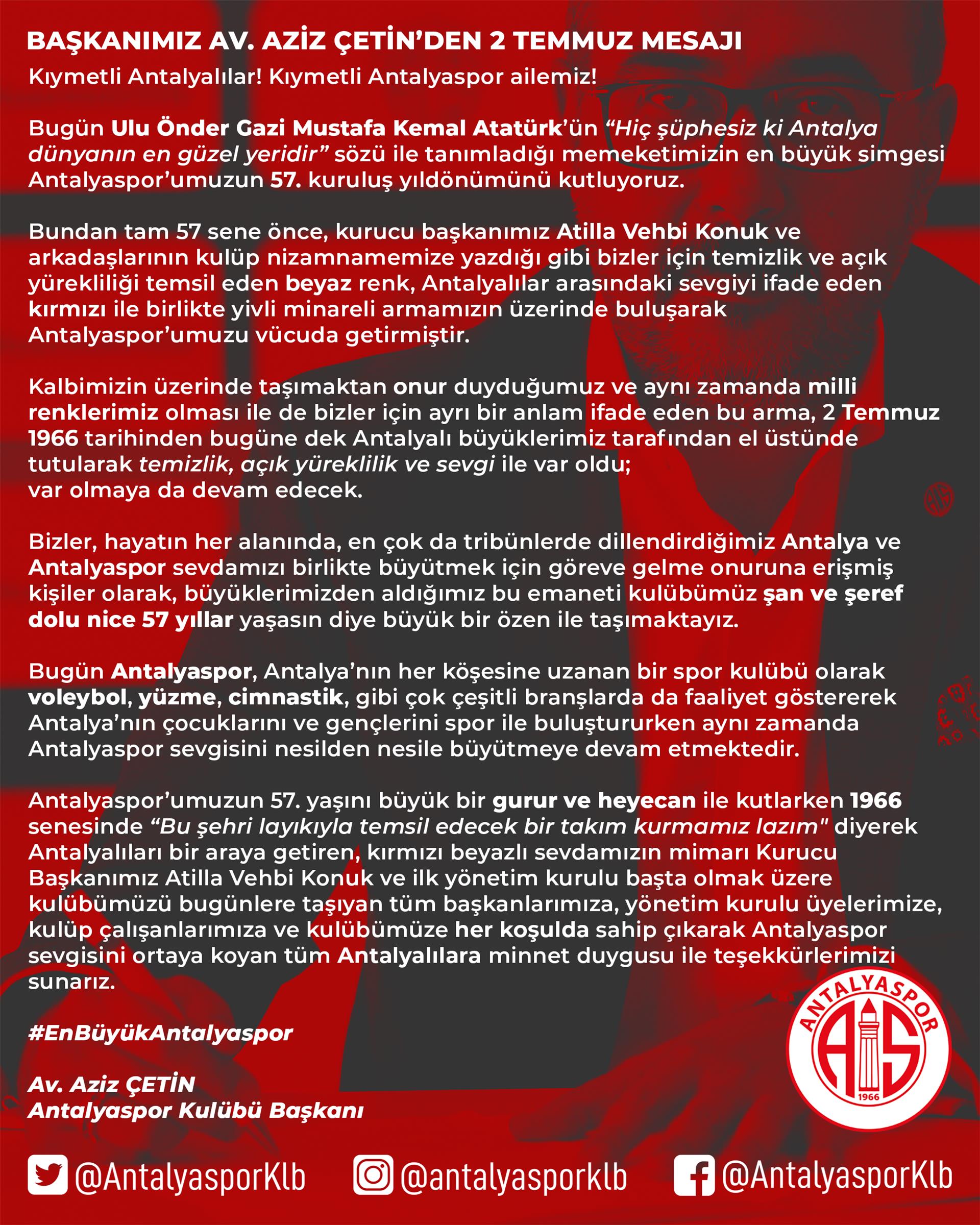 BAŞKANIMIZ AV. AZİZ ÇETİN'DEN 2 TEMMUZ MESAJI

Kıymetli Antalyalılar! Kıymetli Antalyaspor ailemiz!

Bugün Ulu Önder Gazi Mustafa Kemal Atatürk'ün "Hiç şüphesiz ki Antalya dünyanın en güzel yeridir" sözü ile tanımladığı memeketimizin en büyük simgesi Antalyaspor'umuzun 57. kuruluş yıldönümünü kutluyoruz.

Bundan tam 57 sene önce, kurucu başkanımız Atilla Vehbi Konuk ve arkadaşlarının kulüp nizamnamemize yazdığı gibi bizler için temizlik ve açık yürekliliği temsil eden beyaz renk, Antalyalılar arasındaki sevgiyi ifade eden kırmızı ile birlikte yivli minareli armamızın üzerinde buluşarak Antalyaspor'umuzu vücuda getirmiştir.

Kalbimizin üzerinde taşımaktan onur duyduğumuz ve aynı zamanda milli renklerimiz olması ile de bizler için ayrı bir anlam ifade eden bu arma, 2 Temmuz 1966 tarihinden bugüne dek Antalyalı büyüklerimiz tarafından el üstünde tutularak temizlik, açık yüreklilik ve sevgi ile var oldu;
var olmaya da devam edecek.

Bizler, hayatın her alanında, en çok da tribünlerde dillendirdiğimiz Antalya ve Antalyaspor sevdamızı birlikte büyütmek için göreve gelme onuruna erişmiş kişiler olarak, büyüklerimizden aldığımız bu emaneti kulübümüz şan ve şeref dolu nice 57 yıllar yaşasın diye büyük bir özen ile taşımaktayız.

Bugün Antalyaspor, Antalya'nın her köşesine uzanan bir spor kulübü olarak voleybol, yüzme, cimnastik, gibi çok çeşitli branşlarda da faaliyet göstererek Antalya'nın çocuklarını ve gençlerini spor ile buluştururken aynı zamanda Antalyaspor sevgisini nesilden nesile büyütmeye devam etmektedir.

Antalyaspor'umuzun 57. yaşını büyük bir gurur ve heyecan ile kutlarken 1966 senesinde "Bu şehri layıkıyla temsil edecek bir takım kurmamız lazım" diyerek Antalyalıları bir araya getiren, kırmızı beyazlı sevdamızın mimarı Kurucu Başkanımız Atilla Vehbi Konuk ve ilk yönetim kurulu başta olmak üzere kulübümüzü bugünlere taşıyan tüm başkanlarımıza, yönetim kurulu üyelerimize, kulüp çalışanlarımıza ve kulübümüze her koşulda sahip çıkarak Antalyaspor sevgisini ortaya koyan tüm Antalyalılara minnet duygusu ile teşekkürlerimizi sunarız.

#EnBüyükAntalyaspor

Av. Aziz ÇETİN
Antalyaspor Kulübü Başkanı

ANTALYASPOR AS 1966

@AntalyasporKlb @antalyasporklb @AntalyasporKlb